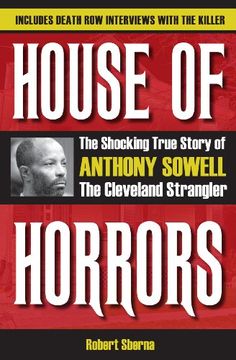 INCLUDES DEATH ROW INTERVIEWS WITH THE KILLER

HOUSE OF

The Shocking True Story of
ANTHONY SOWELL
The Cleveland Strangler

HORRORS

Robert Sberna